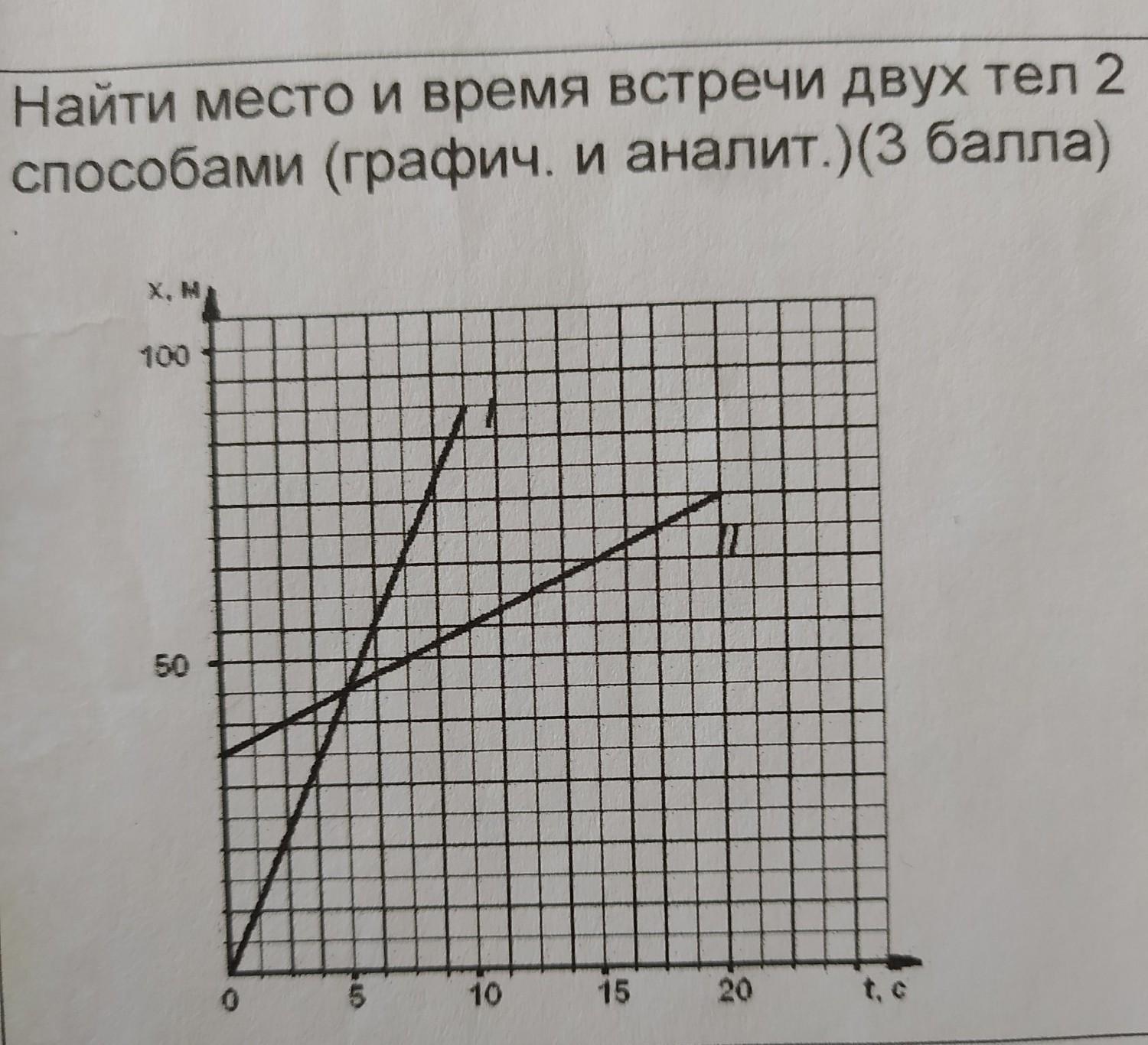 Найти место и время встречи двух тел 2 способами (графич. и аналит.)(3 балла)

x, м

100

50

I

II

0

5

10

15

20

t, c